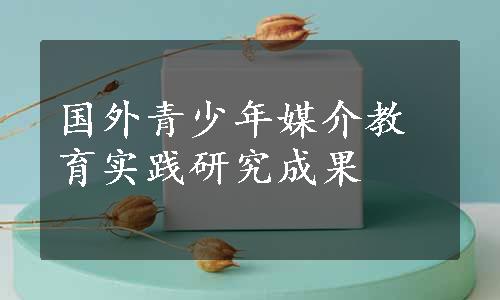 国外青少年媒介教育实践研究成果